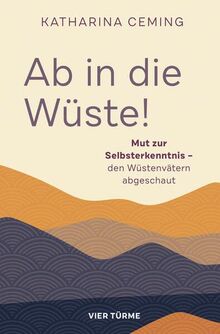 KATHARINA CEMING

Ab in die Wüste!

Mut zur Selbsterkenntnis – den Wüstenvätern abgeschaut

VIER TÜRME